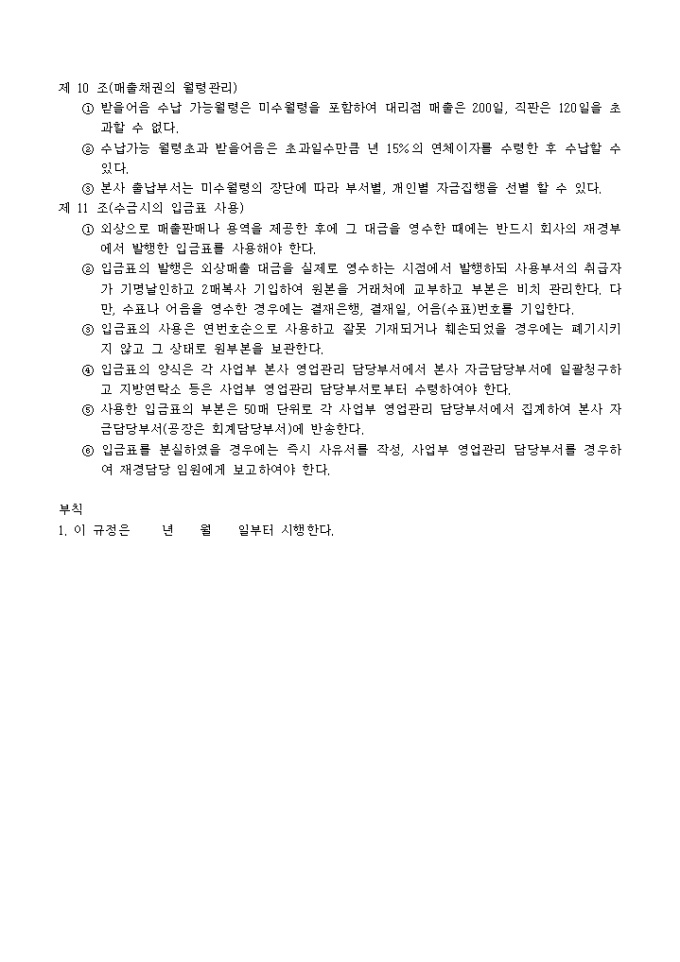 제 10 조(매출채권의 월령관리)

① 받을어음 수납 가능월령은 미수월령을 포함하여 대리점 매출은 200일, 직판은 120일을 초과할 수 없다.

② 수납가능 월령초과 받을어음은 초과일수만큼 년 15%의 연체이자를 수령한 후 수납할 수 있다.

③ 본사 출납부서는 미수월령의 장단에 따라 부서별, 개인별 자금집행을 선별 할 수 있다.

제 11 조(수금시의 입금표 사용)

① 외상으로 매출판매나 용역을 제공한 후에 그 대금을 영수한 때에는 반드시 회사의 재경부에서 발행한 입금표를 사용해야 한다.

② 입금표의 발행은 외상매출 대금을 실제로 영수하는 시점에서 발행하되 사용부서의 취급자가 기명날인하고 2매복사 기입하여 원본을 거래처에 교부하고 부본은 비치 관리한다. 다만, 수표나 어음을 영수한 경우에는 결재은행, 결재일, 어음(수표)번호를 기입한다.

③ 입금표의 사용은 연번호순으로 사용하고 잘못 기재되거나 훼손되었을 경우에는 폐기시키지 않고 그 상태로 원부본을 보관한다.

④ 입금표의 양식은 각 사업부 본사 영업관리 담당부서에서 본사 자금담당부서에 일괄청구하고 지방연락소 등은 사업부 영업관리 담당부서로부터 수령하여야 한다.

⑤ 사용한 입금표의 부본은 50매 단위로 각 사업부 영업관리 담당부서에서 집계하여 본사 자금담당부서(공장은 회계담당부서)에 반송한다.

⑥ 입금표를 분실하였을 경우에는 즉시 사유서를 작성, 사업부 영업관리 담당부서를 경우하여 재경담당 임원에게 보고하여야 한다.

부칙
1. 이 규정은 년 월 일부터 시행한다.